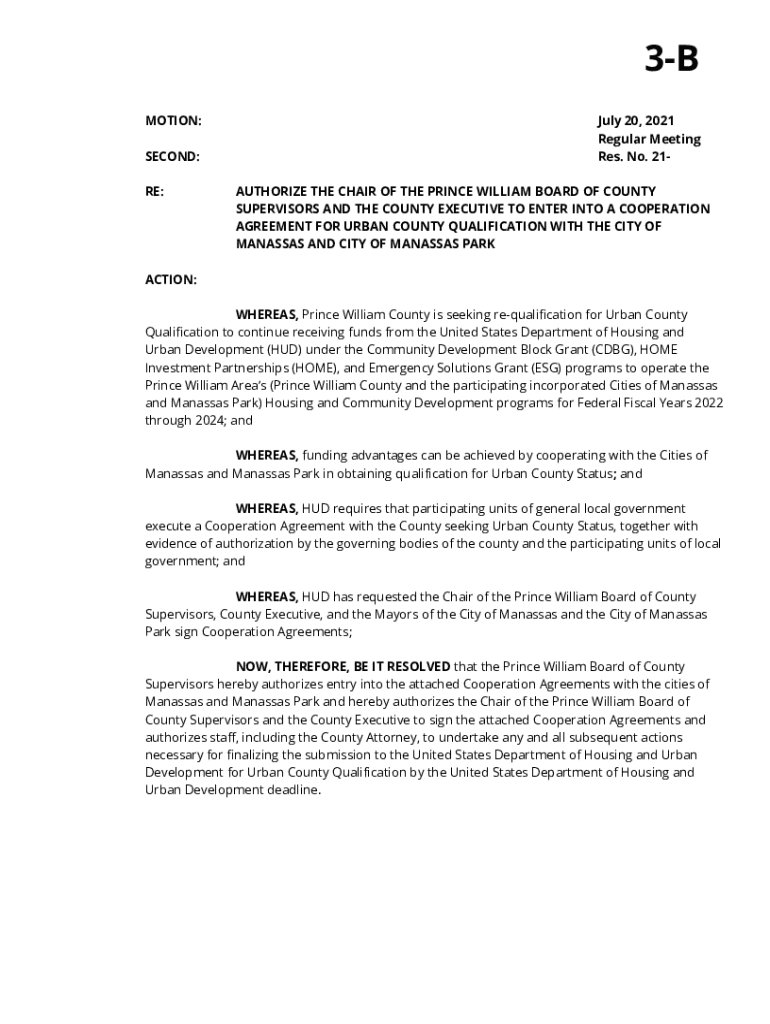 3-B

MOTION:

SECOND:

July 20, 2021
Regular Meeting
Res. No. 21-

RE: AUTHORIZE THE CHAIR OF THE PRINCE WILLIAM BOARD OF COUNTY SUPERVISORS AND THE COUNTY EXECUTIVE TO ENTER INTO A COOPERATION AGREEMENT FOR URBAN COUNTY QUALIFICATION WITH THE CITY OF MANASSAS AND CITY OF MANASSAS PARK

ACTION:

WHEREAS, Prince William County is seeking re-qualification for Urban County Qualification to continue receiving funds from the United States Department of Housing and Urban Development (HUD) under the Community Development Block Grant (CDBG), HOME Investment Partnerships (HOME), and Emergency Solutions Grant (ESG) programs to operate the Prince William Area's (Prince William County and the participating incorporated Cities of Manassas and Manassas Park) Housing and Community Development programs for Federal Fiscal Years 2022 through 2024; and

WHEREAS, funding advantages can be achieved by cooperating with the Cities of Manassas and Manassas Park in obtaining qualification for Urban County Status; and

WHEREAS, HUD requires that participating units of general local government execute a Cooperation Agreement with the County seeking Urban County Status, together with evidence of authorization by the governing bodies of the county and the participating units of local government; and

WHEREAS, HUD has requested the Chair of the Prince William Board of County Supervisors, County Executive, and the Mayors of the City of Manassas and the City of Manassas Park sign Cooperation Agreements;

NOW, THEREFORE, BE IT RESOLVED that the Prince William Board of County Supervisors hereby authorizes entry into the attached Cooperation Agreements with the cities of Manassas and Manassas Park and hereby authorizes the Chair of the Prince William Board of County Supervisors and the County Executive to sign the attached Cooperation Agreements and authorizes staff, including the County Attorney, to undertake any and all subsequent actions necessary for finalizing the submission to the United States Department of Housing and Urban Development for Urban County Qualification by the United States Department of Housing and Urban Development deadline.